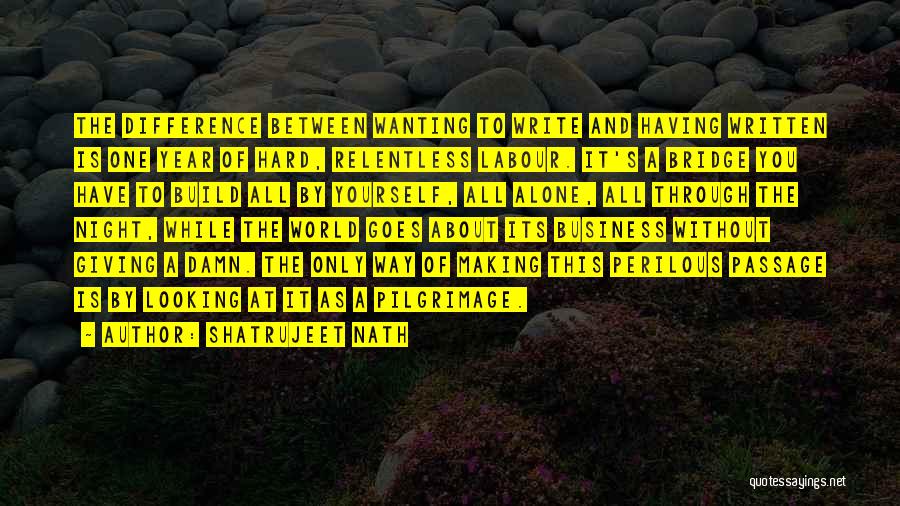 THE DIFFERENCE BETWEEN WANTING TO WRITE AND HAVING WRITTEN IS ONE YEAR OF HARD, RELENTLESS LABOUR. IT'S A BRIDGE YOU HAVE TO BUILD ALL BY YOURSELF, ALL ALONE, ALL THROUGH THE NIGHT, WHILE THE WORLD GOES ABOUT ITS BUSINESS WITHOUT GIVING A DAMN. THE ONLY WAY OF MAKING THIS PERILOUS PASSAGE IS BY LOOKING AT IT AS A PILGRIMAGE.

- AUTHOR: SHATRUJEET NATH

quotessayings.net